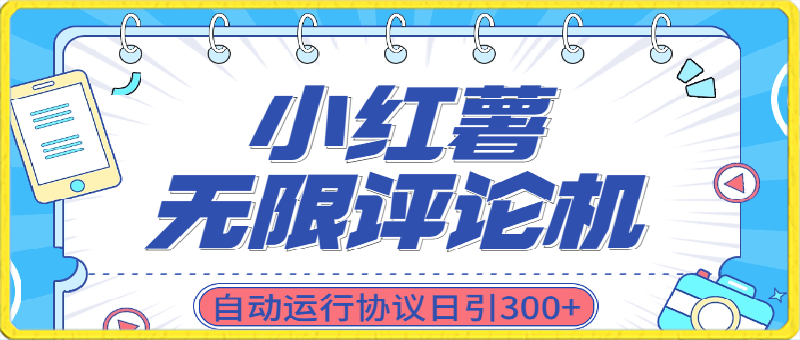 小红薯
无限评论机

自动运行协议日引300+